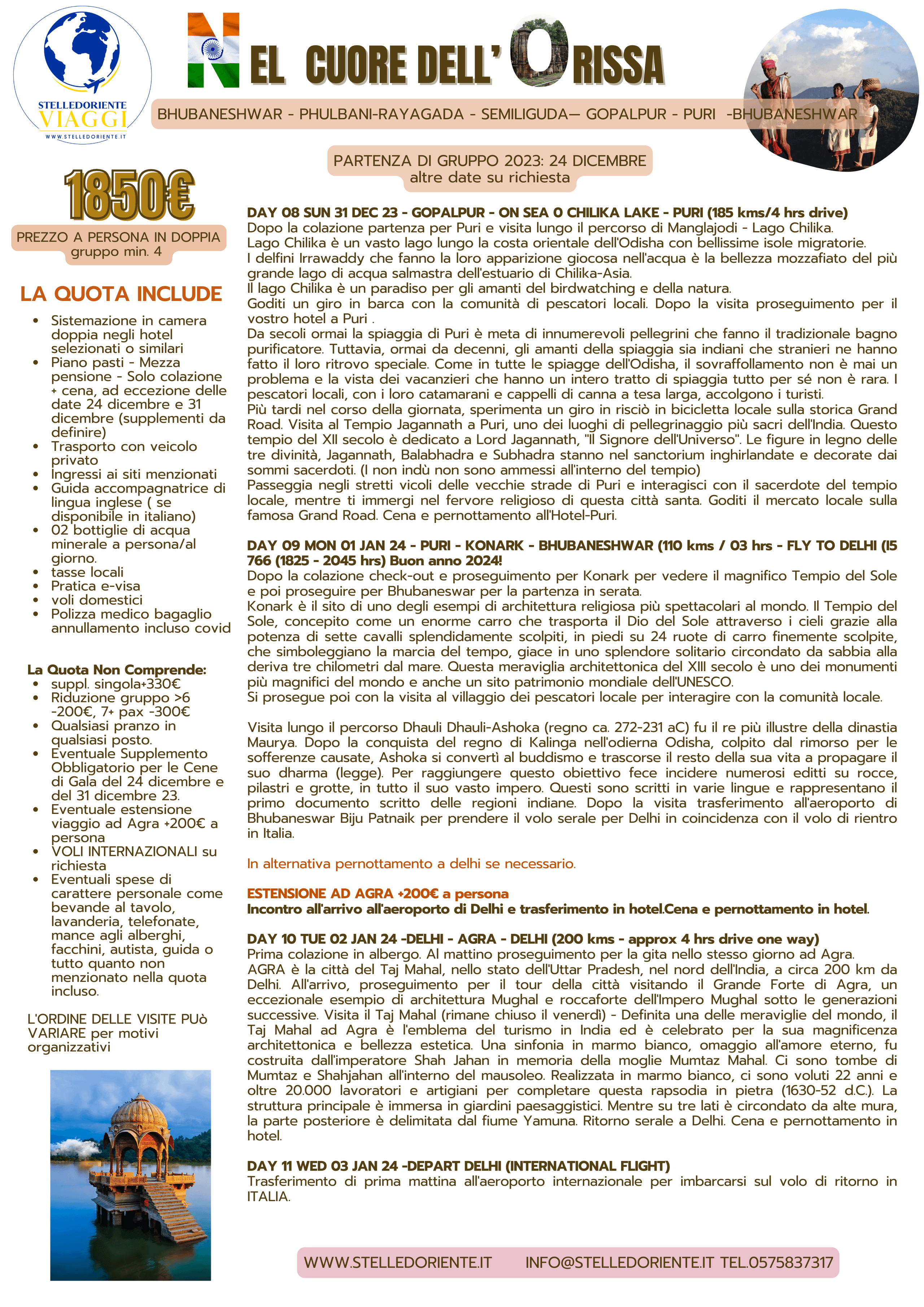 STELLEDORIENTE
VIAGGI
WWW.STELLEDORIENTE.IT

NEL CUORE DELL'ORISSA

BHUBANESHWAR - PHULBANI-RAYAGADA - SEMILIGUDA— GOPALPUR - PURI -BHUBANESHWAR

PARTENZA DI GRUPPO 2023: 24 DICEMBRE
altre date su richiesta

1850€

PREZZO A PERSONA IN DOPPIA
gruppo min. 4

LA QUOTA INCLUDE

- Sistemazione in camera doppia negli hotel selezionati o similari
- Piano pasti - Mezza pensione - Solo colazione + cena, ad eccezione delle date 24 dicembre e 31 dicembre (supplementi da definire)
- Trasporto con veicolo privato
- Ingressi ai siti menzionati
- Guida accompagnatrice di lingua inglese ( se disponibile in italiano)
- 02 bottiglie di acqua minerale a persona/al giorno.
- tasse locali
- Pratica e-visa
- voli domestici
- Polizza medico bagaglio annullamento incluso covid

La Quota Non Comprende:
- suppl. singola+330€
- Riduzione gruppo >6 -200€, 7+ pax -300€
- Qualsiasi pranzo in qualsiasi posto.
- Eventuale Supplemento Obbligatorio per le Cene di Gala del 24 dicembre e del 31 dicembre 23.
- Eventuale estensione viaggio ad Agra +200€ a persona
- VOLI INTERNAZIONALI su richiesta
- Eventuali spese di carattere personale come bevande al tavolo, lavanderia, telefonate, mance agli alberghi, facchini, autista, guida o tutto quanto non menzionato nella quota incluso.

L'ORDINE DELLE VISITE PUò VARIARE per motivi organizzativi

DAY 08 SUN 31 DEC 23 - GOPALPUR - ON SEA 0 CHILIKA LAKE - PURI (185 kms/4 hrs drive)
Dopo la colazione partenza per Puri e visita lungo il percorso di Manglajodi - Lago Chilika.
Lago Chilika è un vasto lago lungo la costa orientale dell'Odisha con bellissime isole migratorie.
I delfini Irrawaddy che fanno la loro apparizione giocosa nell'acqua è la bellezza mozzafiato del più grande lago di acqua salmastra dell'estuario di Chilika-Asia.
Il lago Chilika è un paradiso per gli amanti del birdwatching e della natura.
Goditi un giro in barca con la comunità di pescatori locali. Dopo la visita proseguimento per il vostro hotel a Puri .
Da secoli ormai la spiaggia di Puri è meta di innumerevoli pellegrini che fanno il tradizionale bagno purificatore. Tuttavia, ormai da decenni, gli amanti della spiaggia sia indiani che stranieri ne hanno fatto il loro ritrovo speciale. Come in tutte le spiagge dell'Odisha, il sovraffollamento non è mai un problema e la vista dei vacanzieri che hanno un intero tratto di spiaggia tutto per sé non è rara. I pescatori locali, con i loro catamarani e cappelli di canna a tesa larga, accolgono i turisti.
Più tardi nel corso della giornata, sperimenta un giro in risciò in bicicletta locale sulla storica Grand Road. Visita al Tempio Jagannath a Puri, uno dei luoghi di pellegrinaggio più sacri dell'India. Questo tempio del XII secolo è dedicato a Lord Jagannath, "Il Signore dell'Universo". Le figure in legno delle tre divinità, Jagannath, Balabhadra e Subhadra stanno nel sanctorium inghirlandate e decorate dai sommi sacerdoti. (I non indù non sono ammessi all'interno del tempio)
Passeggia negli stretti vicoli delle vecchie strade di Puri e interagisci con il sacerdote del tempio locale, mentre ti immergi nel fervore religioso di questa città santa. Goditi il mercato locale sulla famosa Grand Road. Cena e pernottamento all'Hotel-Puri.

DAY 09 MON 01 JAN 24 - PURI - KONARK - BHUBANESHWAR (110 kms / 03 hrs - FLY TO DELHI (I5 766 (1825 - 2045 hrs) Buon anno 2024!
Dopo la colazione check-out e proseguimento per Konark per vedere il magnifico Tempio del Sole e poi proseguire per Bhubaneswar per la partenza in serata.
Konark è il sito di uno degli esempi di architettura religiosa più spettacolari al mondo. Il Tempio del Sole, concepito come un enorme carro che trasporta il Dio del Sole attraverso i cieli grazie alla potenza di sette cavalli splendidamente scolpiti, in piedi su 24 ruote di carro finemente scolpite, che simboleggiano la marcia del tempo, giace in uno splendore solitario circondato da sabbia alla deriva tre chilometri dal mare. Questa meraviglia architettonica del XIII secolo è uno dei monumenti più magnifici del mondo e anche un sito patrimonio mondiale dell'UNESCO.
Si prosegue poi con la visita al villaggio dei pescatori locale per interagire con la comunità locale.

Visita lungo il percorso Dhauli Dhauli-Ashoka (regno ca. 272-231 aC) fu il re più illustre della dinastia Maurya. Dopo la conquista del regno di Kalinga nell'odierna Odisha, colpito dal rimorso per le sofferenze causate, Ashoka si convertì al buddismo e trascorse il resto della sua vita a propagare il suo dharma (legge). Per raggiungere questo obiettivo fece incidere numerosi editti su rocce, pilastri e grotte, in tutto il suo vasto impero. Questi sono scritti in varie lingue e rappresentano il primo documento scritto delle regioni indiane. Dopo la visita trasferimento all'aeroporto di Bhubaneswar Biju Patnaik per prendere il volo serale per Delhi in coincidenza con il volo di rientro in Italia.

In alternativa pernottamento a delhi se necessario.

ESTENSIONE AD AGRA +200€ a persona
Incontro all'arrivo all'aeroporto di Delhi e trasferimento in hotel.Cena e pernottamento in hotel.

DAY 10 TUE 02 JAN 24 -DELHI - AGRA - DELHI (200 kms - approx 4 hrs drive one way)
Prima colazione in albergo. Al mattino proseguimento per la gita nello stesso giorno ad Agra.
AGRA è la città del Taj Mahal, nello stato dell'Uttar Pradesh, nel nord dell'India, a circa 200 km da Delhi. All'arrivo, proseguimento per il tour della città visitando il Grande Forte di Agra, un eccezionale esempio di architettura Mughal e roccaforte dell'Impero Mughal sotto le generazioni successive. Visita il Taj Mahal (rimane chiuso il venerdì) - Definita una delle meraviglie del mondo, il Taj Mahal ad Agra è l'emblema del turismo in India ed è celebrato per la sua magnificenza architettonica e bellezza estetica. Una sinfonia in marmo bianco, omaggio all'amore eterno, fu costruita dall'imperatore Shah Jahan in memoria della moglie Mumtaz Mahal. Ci sono tombe di Mumtaz e Shahjahan all'interno del mausoleo. Realizzata in marmo bianco, ci sono voluti 22 anni e oltre 20.000 lavoratori e artigiani per completare questa rapsodia in pietra (1630-52 d.C.). La struttura principale è immersa in giardini paesaggistici. Mentre su tre lati è circondato da alte mura, la parte posteriore è delimitata dal fiume Yamuna. Ritorno serale a Delhi. Cena e pernottamento in hotel.

DAY 11 WED 03 JAN 24 -DEPART DELHI (INTERNATIONAL FLIGHT)
Trasferimento di prima mattina all'aeroporto internazionale per imbarcarsi sul volo di ritorno in ITALIA.

WWW.STELLEDORIENTE.IT INFO@STELLEDORIENTE.IT TEL.0575837317